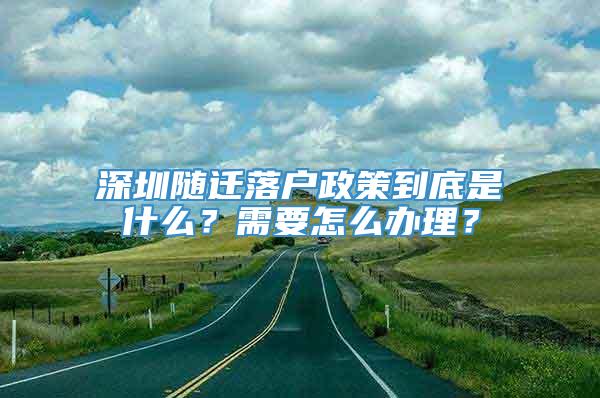 深圳随迁落户政策到底是什么？需要怎么办理？